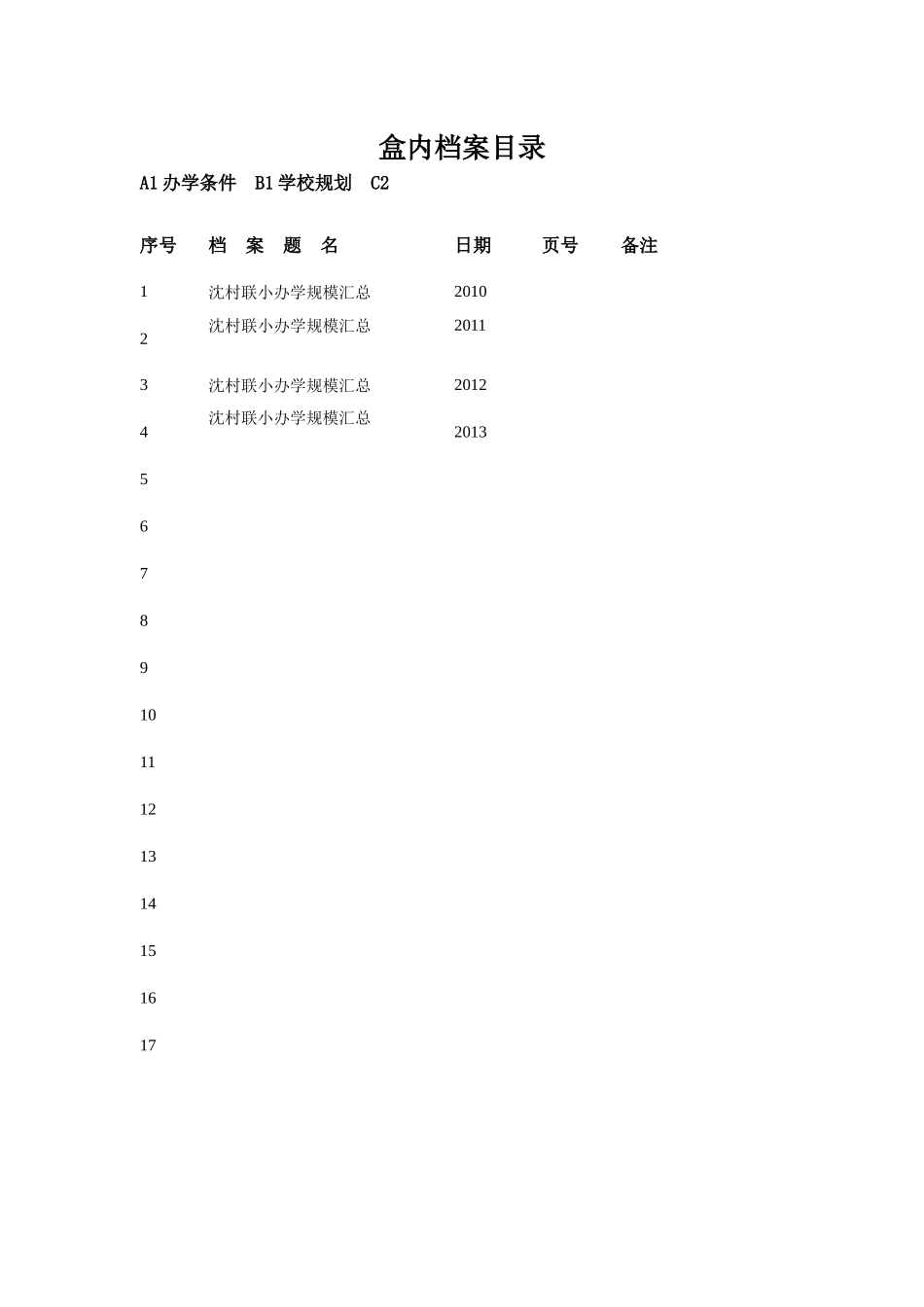 盒内档案目录

A1 办学条件　B1 学校规划　C2

| 序号 | 档　案　题　名 | 日期 | 页号 | 备注 |
|---|---|---|---|---|
| 1 | 沈村联小办学规模汇总 | 2010 | | |
| 2 | 沈村联小办学规模汇总 | 2011 | | |
| 3 | 沈村联小办学规模汇总 | 2012 | | |
| 4 | 沈村联小办学规模汇总 | 2013 | | |
| 5 | | | | |
| 6 | | | | |
| 7 | | | | |
| 8 | | | | |
| 9 | | | | |
| 10 | | | | |
| 11 | | | | |
| 12 | | | | |
| 13 | | | | |
| 14 | | | | |
| 15 | | | | |
| 16 | | | | |
| 17 | | | | |